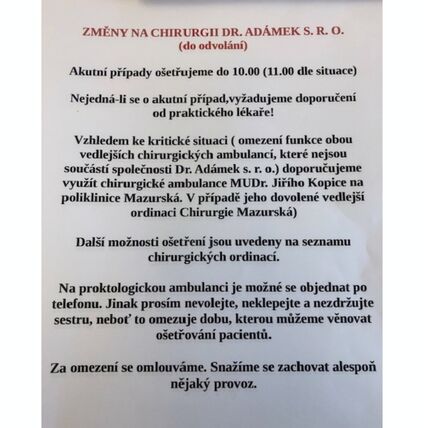 ZMĚNY NA CHIRURGII DR. ADÁMEK S. R. O.
(do odvolání)

Akutní případy ošetřujeme do 10.00 (11.00 dle situace)

Nejedná-li se o akutní případ,vyžadujeme doporučení od praktického lékaře!

Vzhledem ke kritické situaci ( omezení funkce obou vedlejších chirurgických ambulancí, které nejsou součástí společnosti Dr. Adámek s. r. o.) doporučujeme využít chirurgické ambulance MUDr. Jiřího Kopice na poliklinice Mazurská. V případě jeho dovolené vedlejší ordinaci Chirurgie Mazurská)

Další možnosti ošetření jsou uvedeny na seznamu chirurgických ordinací.

Na proktologickou ambulanci je možné se objednat po telefonu. Jinak prosím nevolejte, neklepejte a nezdržujte sestru, neboť to omezuje dobu, kterou můžeme věnovat ošetřování pacientů.

Za omezení se omlouváme. Snažíme se zachovat alespoň nějaký provoz.